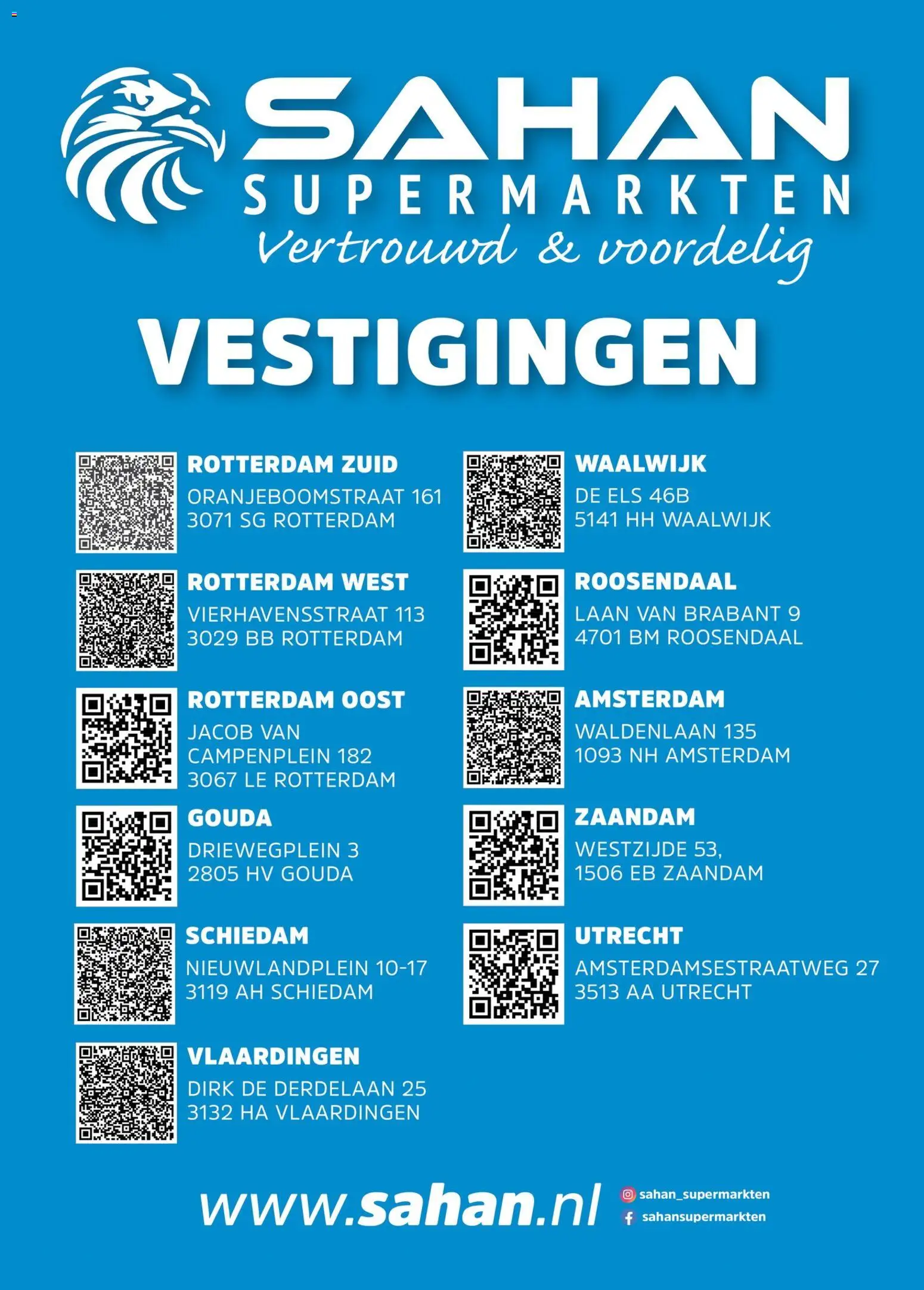 SAHAN
SUPERMARKTEN
Vertrouwd & voordelig

VESTIGINGEN

ROTTERDAM ZUID
ORANJEBOOMSTRAAT 161
3071 SG ROTTERDAM

ROTTERDAM WEST
VIERHAVENSSTRAAT 113
3029 BB ROTTERDAM

ROTTERDAM OOST
JACOB VAN CAMPENPLEIN 182
3067 LE ROTTERDAM

GOUDA
DRIEWEGPLEIN 3
2805 HV GOUDA

SCHIEDAM
NIEUWLANDPLEIN 10-17
3119 AH SCHIEDAM

VLAARDINGEN
DIRK DE DERDELAAN 25
3132 HA VLAARDINGEN

WAALWIJK
DE ELS 46B
5141 HH WAALWIJK

ROOSENDAAL
LAAN VAN BRABANT 9
4701 BM ROOSENDAAL

AMSTERDAM
WALDENLAAN 135
1093 NH AMSTERDAM

ZAANDAM
WESTZIJDE 53,
1506 EB ZAANDAM

UTRECHT
AMSTERDAMSESTRAATWEG 27
3513 AA UTRECHT

www.sahan.nl

sahan_supermarkten
sahansupermarkten